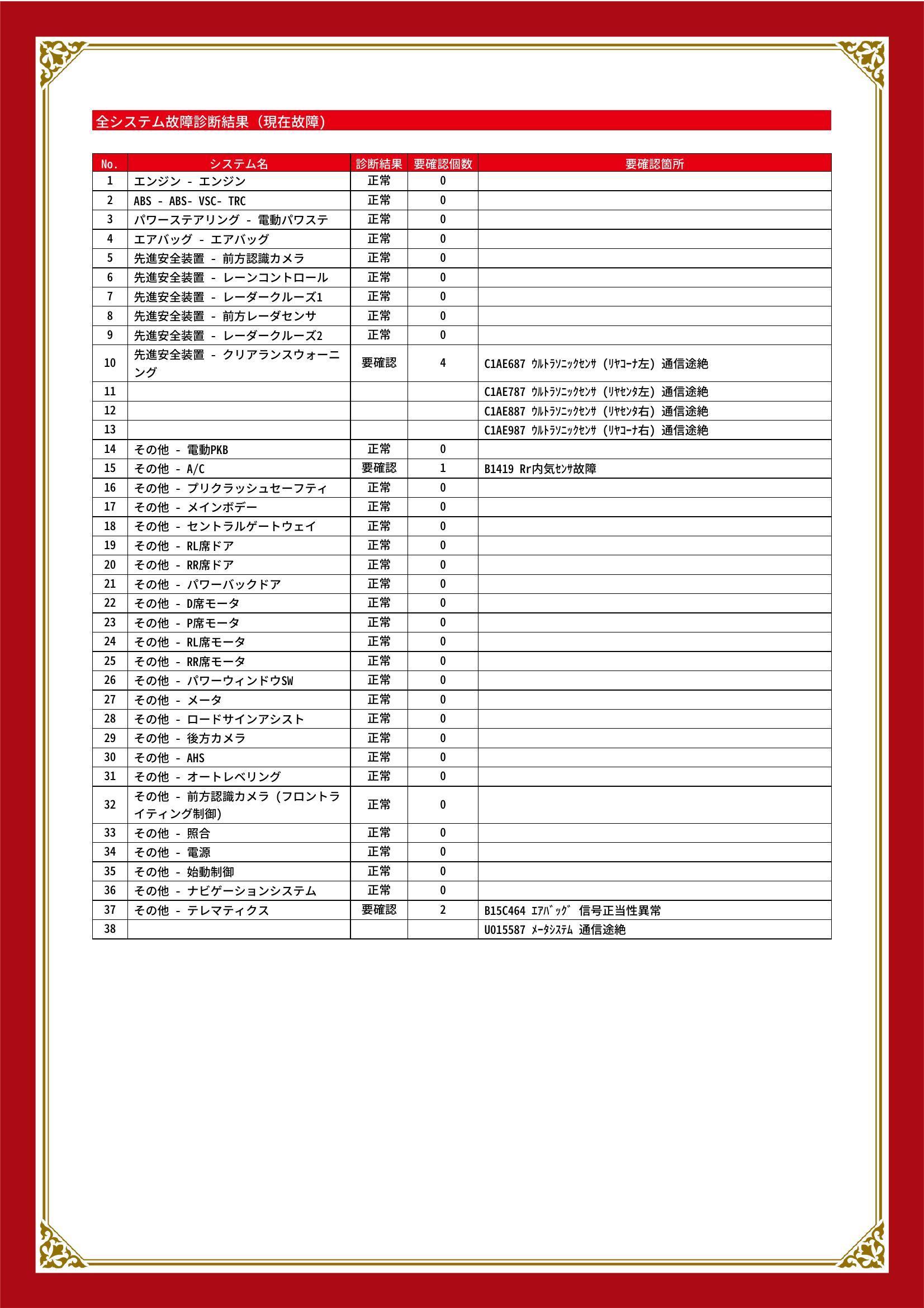 全システム故障診断結果（現在故障）

| No. | システム名 | 診断結果 | 要確認個数 | 要確認箇所 |
|---|---|---|---|---|
| 1 | エンジン - エンジン | 正常 | 0 | |
| 2 | ABS - ABS- VSC- TRC | 正常 | 0 | |
| 3 | パワーステアリング - 電動パワステ | 正常 | 0 | |
| 4 | エアバッグ - エアバッグ | 正常 | 0 | |
| 5 | 先進安全装置 - 前方認識カメラ | 正常 | 0 | |
| 6 | 先進安全装置 - レーンコントロール | 正常 | 0 | |
| 7 | 先進安全装置 - レーダークルーズ1 | 正常 | 0 | |
| 8 | 先進安全装置 - 前方レーダセンサ | 正常 | 0 | |
| 9 | 先進安全装置 - レーダークルーズ2 | 正常 | 0 | |
| 10 | 先進安全装置 - クリアランスウォーニング | 要確認 | 4 | C1AE687 ｳﾙﾄﾗｿﾆｯｸｾﾝｻ（ﾘﾔｺｰﾅ左）通信途絶 |
| 11 | | | | C1AE787 ｳﾙﾄﾗｿﾆｯｸｾﾝｻ（ﾘﾔｾﾝﾀ左）通信途絶 |
| 12 | | | | C1AE887 ｳﾙﾄﾗｿﾆｯｸｾﾝｻ（ﾘﾔｾﾝﾀ右）通信途絶 |
| 13 | | | | C1AE987 ｳﾙﾄﾗｿﾆｯｸｾﾝｻ（ﾘﾔｺｰﾅ右）通信途絶 |
| 14 | その他 - 電動PKB | 正常 | 0 | |
| 15 | その他 - A/C | 要確認 | 1 | B1419 Rr内気ｾﾝｻ故障 |
| 16 | その他 - プリクラッシュセーフティ | 正常 | 0 | |
| 17 | その他 - メインボデー | 正常 | 0 | |
| 18 | その他 - セントラルゲートウェイ | 正常 | 0 | |
| 19 | その他 - RL席ドア | 正常 | 0 | |
| 20 | その他 - RR席ドア | 正常 | 0 | |
| 21 | その他 - パワーバックドア | 正常 | 0 | |
| 22 | その他 - D席モータ | 正常 | 0 | |
| 23 | その他 - P席モータ | 正常 | 0 | |
| 24 | その他 - RL席モータ | 正常 | 0 | |
| 25 | その他 - RR席モータ | 正常 | 0 | |
| 26 | その他 - パワーウィンドウSW | 正常 | 0 | |
| 27 | その他 - メータ | 正常 | 0 | |
| 28 | その他 - ロードサインアシスト | 正常 | 0 | |
| 29 | その他 - 後方カメラ | 正常 | 0 | |
| 30 | その他 - AHS | 正常 | 0 | |
| 31 | その他 - オートレベリング | 正常 | 0 | |
| 32 | その他 - 前方認識カメラ（フロントライティング制御） | 正常 | 0 | |
| 33 | その他 - 照合 | 正常 | 0 | |
| 34 | その他 - 電源 | 正常 | 0 | |
| 35 | その他 - 始動制御 | 正常 | 0 | |
| 36 | その他 - ナビゲーションシステム | 正常 | 0 | |
| 37 | その他 - テレマティクス | 要確認 | 2 | B15C464 ｴｱﾊﾞｯｸﾞ 信号正当性異常 |
| 38 | | | | U015587 ﾒｰﾀｼｽﾃﾑ 通信途絶 |